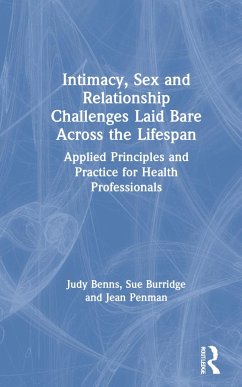 Intimacy, Sex and Relationship Challenges Laid Bare Across the Lifespan

Applied Principles and Practice for Health Professionals

Judy Benns, Sue Burridge and Jean Penman

ROUTLEDGE